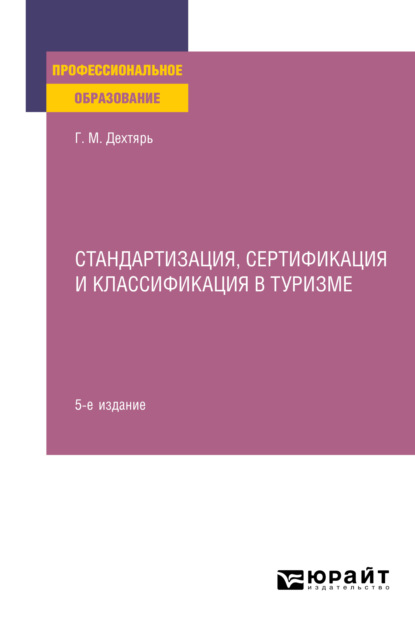 ПРОФЕССИОНАЛЬНОЕ
ОБРАЗОВАНИЕ

Г. М. Дехтярь

СТАНДАРТИЗАЦИЯ, СЕРТИФИКАЦИЯ И КЛАССИФИКАЦИЯ В ТУРИЗМЕ

5-е издание

ЮРАЙТ
издательство